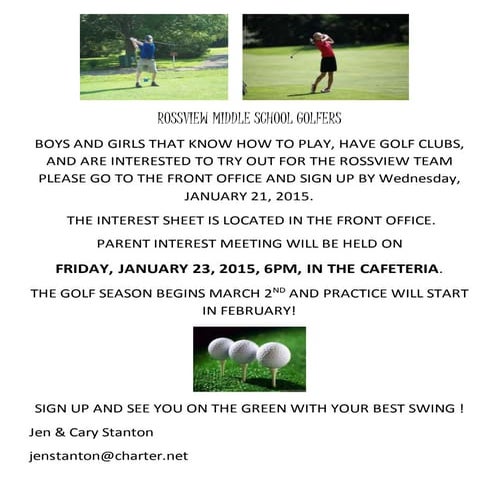 ROSSVIEW MIDDLE SCHOOL GOLFERS

BOYS AND GIRLS THAT KNOW HOW TO PLAY, HAVE GOLF CLUBS, AND ARE INTERESTED TO TRY OUT FOR THE ROSSVIEW TEAM PLEASE GO TO THE FRONT OFFICE AND SIGN UP BY Wednesday, JANUARY 21, 2015.

THE INTEREST SHEET IS LOCATED IN THE FRONT OFFICE.

PARENT INTEREST MEETING WILL BE HELD ON

FRIDAY, JANUARY 23, 2015, 6PM, IN THE CAFETERIA.

THE GOLF SEASON BEGINS MARCH 2$^{ND}$ AND PRACTICE WILL START IN FEBRUARY!

SIGN UP AND SEE YOU ON THE GREEN WITH YOUR BEST SWING !

Jen & Cary Stanton

jenstanton@charter.net